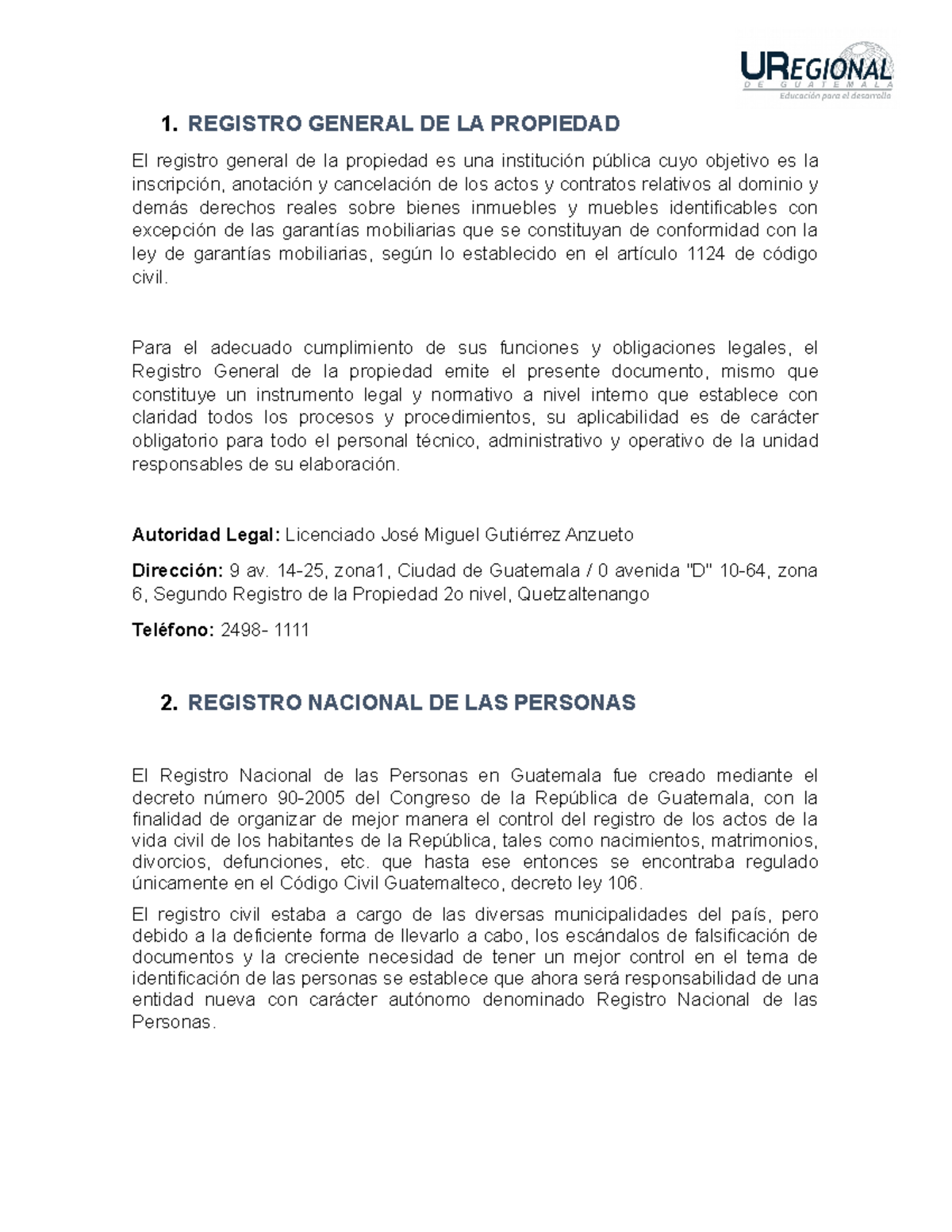 UREGIONAL
DE GUATEMALA
Educación para el desarrollo

1. REGISTRO GENERAL DE LA PROPIEDAD

El registro general de la propiedad es una institución pública cuyo objetivo es la inscripción, anotación y cancelación de los actos y contratos relativos al dominio y demás derechos reales sobre bienes inmuebles y muebles identificables con excepción de las garantías mobiliarias que se constituyan de conformidad con la ley de garantías mobiliarias, según lo establecido en el artículo 1124 de código civil.

Para el adecuado cumplimiento de sus funciones y obligaciones legales, el Registro General de la propiedad emite el presente documento, mismo que constituye un instrumento legal y normativo a nivel interno que establece con claridad todos los procesos y procedimientos, su aplicabilidad es de carácter obligatorio para todo el personal técnico, administrativo y operativo de la unidad responsables de su elaboración.

Autoridad Legal: Licenciado José Miguel Gutiérrez Anzueto

Dirección: 9 av. 14-25, zona1, Ciudad de Guatemala / 0 avenida "D" 10-64, zona 6, Segundo Registro de la Propiedad 2o nivel, Quetzaltenango

Teléfono: 2498- 1111

2. REGISTRO NACIONAL DE LAS PERSONAS

El Registro Nacional de las Personas en Guatemala fue creado mediante el decreto número 90-2005 del Congreso de la República de Guatemala, con la finalidad de organizar de mejor manera el control del registro de los actos de la vida civil de los habitantes de la República, tales como nacimientos, matrimonios, divorcios, defunciones, etc. que hasta ese entonces se encontraba regulado únicamente en el Código Civil Guatemalteco, decreto ley 106.

El registro civil estaba a cargo de las diversas municipalidades del país, pero debido a la deficiente forma de llevarlo a cabo, los escándalos de falsificación de documentos y la creciente necesidad de tener un mejor control en el tema de identificación de las personas se establece que ahora será responsabilidad de una entidad nueva con carácter autónomo denominado Registro Nacional de las Personas.